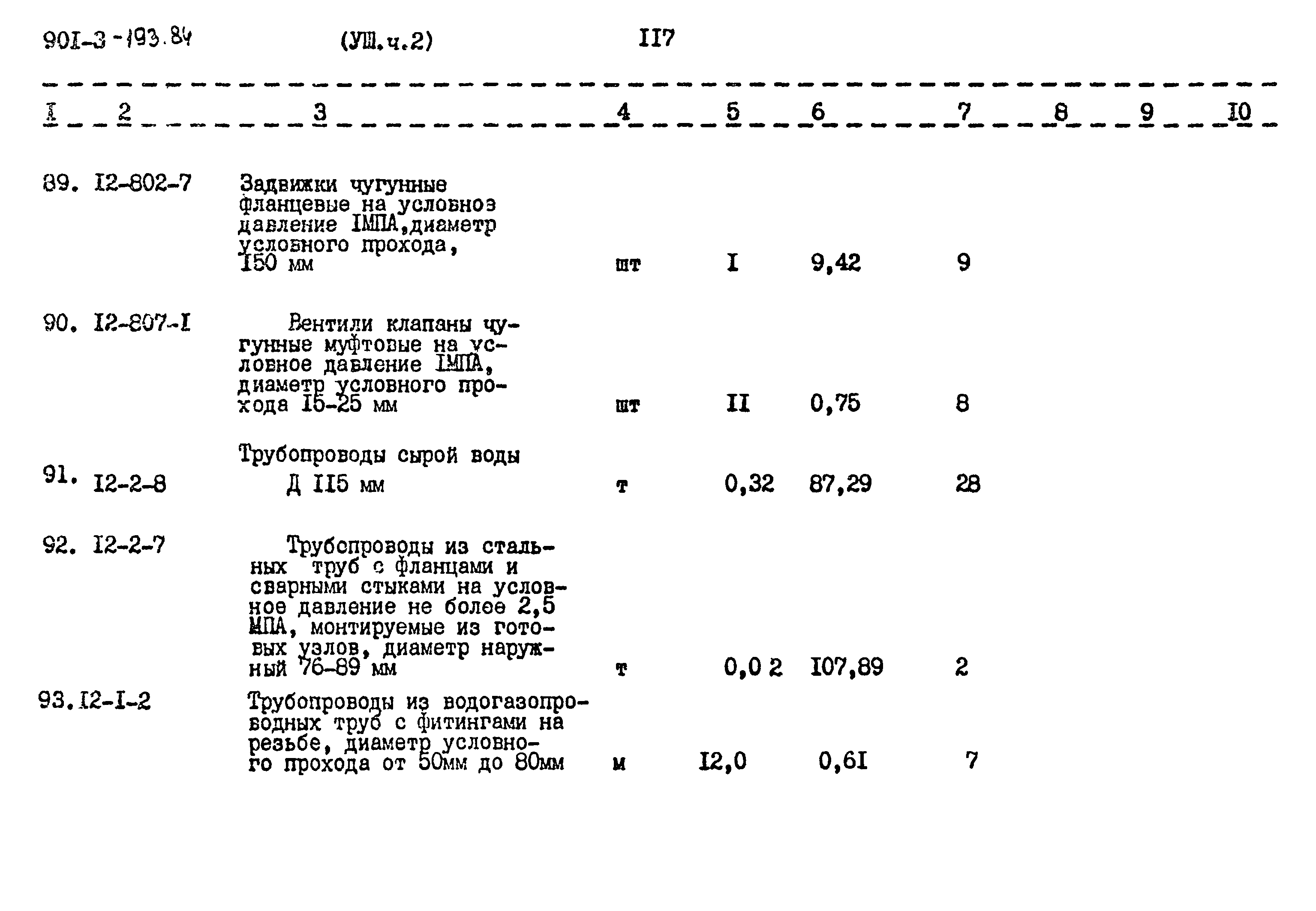 90I-3-193.84 (УШ.ч.2) II7

| I | 2 | 3 | 4 | 5 | 6 | 7 | 8 | 9 | I0 |
|---|---|---|---|---|---|---|---|---|---|
| 89. | I2-802-7 | Задвижки чугунные фланцевые на условное давление IМПА,диаметр условного прохода, I50 мм | шт | I | 9,42 | 9 | | | |
| 90. | I2-807-I | Вентили клапаны чугунные муфтовые на условное давление IМПА, диаметр условного прохода I5-25 мм | шт | II | 0,75 | 8 | | | |
| 91. | I2-2-8 | Трубопроводы сырой воды Д II5 мм | т | 0,32 | 87,29 | 28 | | | |
| 92. | I2-2-7 | Трубопроводы из стальных труб с фланцами и сварными стыками на условное давление не более 2,5 МПА, монтируемые из готовых узлов, диаметр наружный 76-89 мм | т | 0,0 2 | I07,89 | 2 | | | |
| 93. | I2-I-2 | Трубопроводы из водогазопроводных труб с фитингами на резьбе, диаметр условного прохода от 50мм до 80мм | м | I2,0 | 0,6I | 7 | | | |